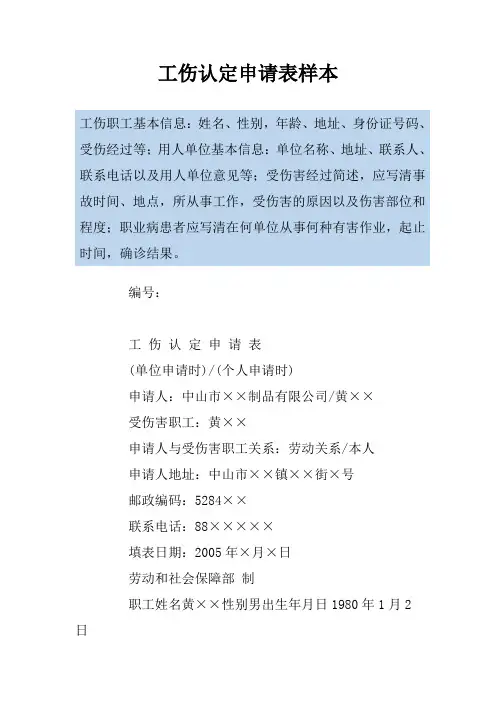 工伤认定申请表样本

工伤职工基本信息：姓名、性别，年龄、地址、身份证号码、受伤经过等；用人单位基本信息：单位名称、地址、联系人、联系电话以及用人单位意见等；受伤害经过简述，应写清事故时间、地点，所从事工作，受伤害的原因以及伤害部位和程度；职业病患者应写清在何单位从事何种有害作业，起止时间，确诊结果。

编号：

工 伤 认 定 申 请 表

(单位申请时)/(个人申请时)

申请人：中山市××制品有限公司/黄××

受伤害职工：黄××

申请人与受伤害职工关系：劳动关系/本人

申请人地址：中山市××镇××街×号

邮政编码：5284××

联系电话：88×××××

填表日期：2005 年×月×日

劳动和社会保障部 制

职工姓名黄××性别男出生年月日 1980 年 1 月 2 日